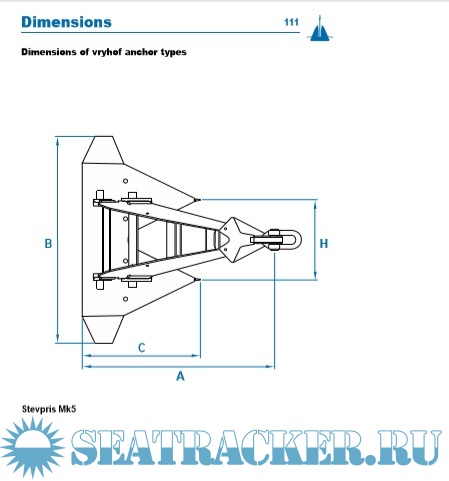 Dimensions

111

Dimensions of vryhof anchor types

B

H

C

A

Stevpris Mk5

SEATRACKER.RU